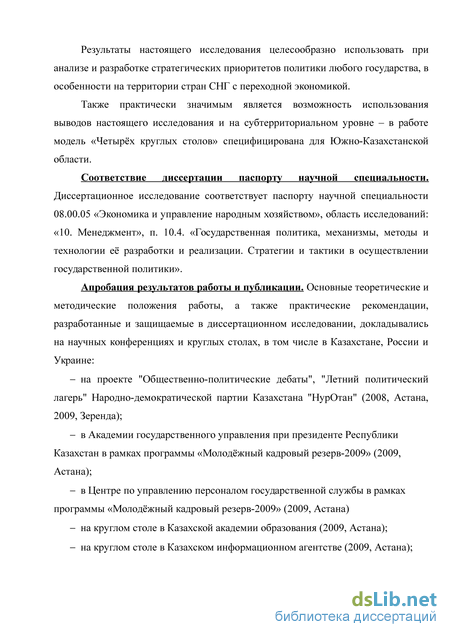 Результаты настоящего исследования целесообразно использовать при анализе и разработке стратегических приоритетов политики любого государства, в особенности на территории стран СНГ с переходной экономикой.

Также практически значимым является возможность использования выводов настоящего исследования и на субтерриториальном уровне – в работе модель «Четырёх круглых столов» специфицирована для Южно-Казахстанской области.

Соответствие диссертации паспорту научной специальности. Диссертационное исследование соответствует паспорту научной специальности 08.00.05 «Экономика и управление народным хозяйством», область исследований: «10. Менеджмент», п. 10.4. «Государственная политика, механизмы, методы и технологии её разработки и реализации. Стратегии и тактики в осуществлении государственной политики».

Апробация результатов работы и публикации. Основные теоретические и методические положения работы, а также практические рекомендации, разработанные и защищаемые в диссертационном исследовании, докладывались на научных конференциях и круглых столах, в том числе в Казахстане, России и Украине:

– на проекте "Общественно-политические дебаты", "Летний политический лагерь" Народно-демократической партии Казахстана "НурОтан" (2008, Астана, 2009, Зеренда);

– в Академии государственного управления при президенте Республики Казахстан в рамках программы «Молодёжный кадровый резерв-2009» (2009, Астана);

– в Центре по управлению персоналом государственной службы в рамках программы «Молодёжный кадровый резерв-2009» (2009, Астана)

– на круглом столе в Казахской академии образования (2009, Астана);

– на круглом столе в Казахском информационном агентстве (2009, Астана);

dsLib.net
библиотека диссертаций